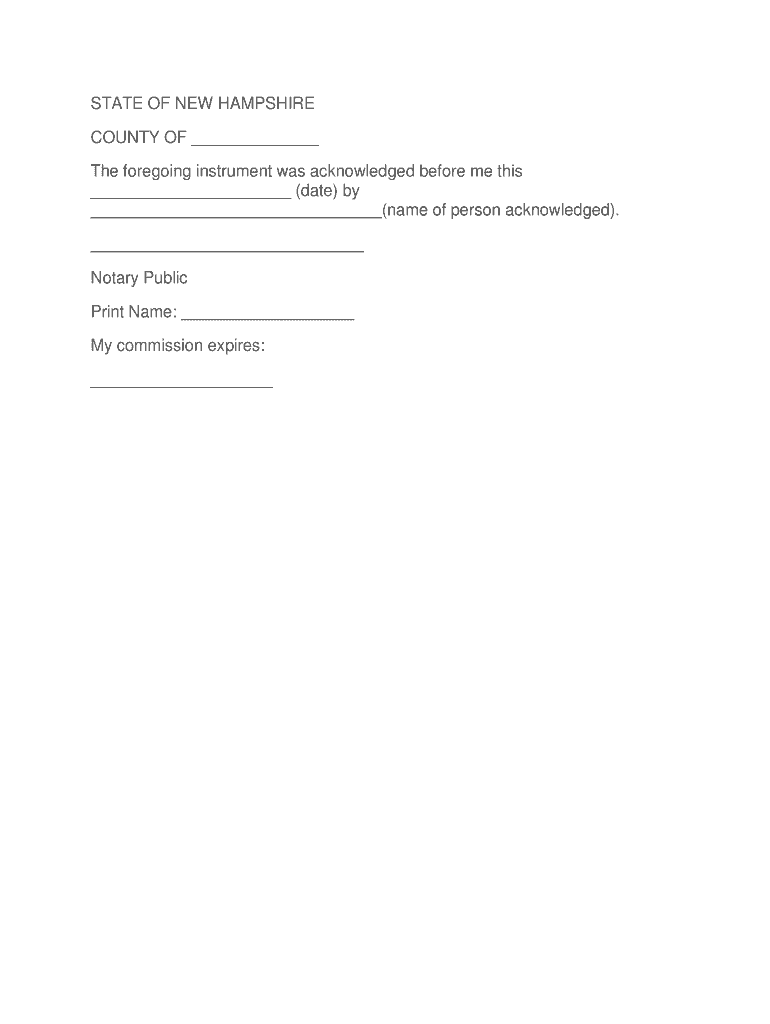 STATE OF NEW HAMPSHIRE

COUNTY OF ____

The foregoing instrument was acknowledged before me this ____ (date) by ____(name of person acknowledged).

____

Notary Public

Print Name: ____

My commission expires:

____